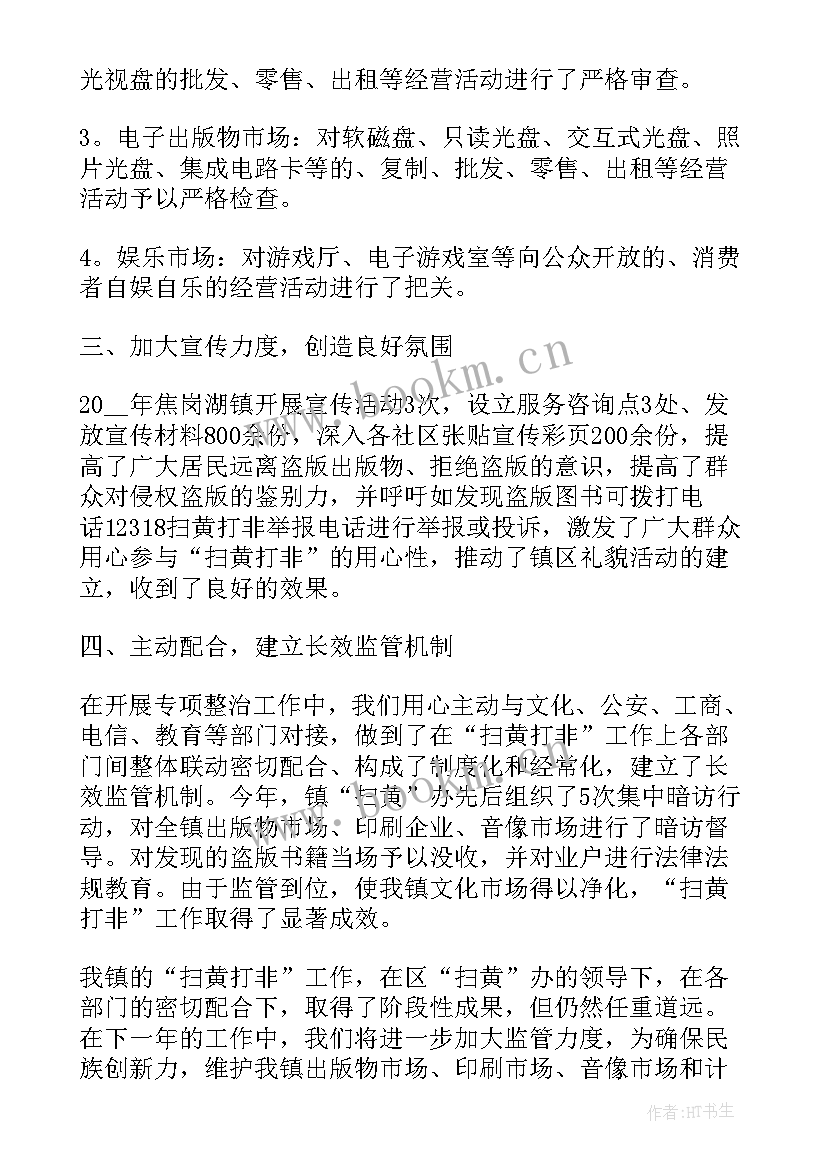 光视盘的批发、零售、出租等经营活动进行了严格审查。

3。电子出版物市场：对软磁盘、只读光盘、交互式光盘、照片光盘、集成电路卡等的、复制、批发、零售、出租等经营活动予以严格检查。

4。娱乐市场：对游戏厅、电子游戏室等向公众开放的、消费者自娱自乐的经营活动进行了把关。

三、加大宣传力度，创造良好氛围

20__年焦岗湖镇开展宣传活动3次，设立服务咨询点3处、发放宣传材料800余份，深入各社区张贴宣传彩页200余份，提高了广大居民远离盗版出版物、拒绝盗版的意识，提高了群众对侵权盗版的鉴别力，并呼吁如发现盗版图书可拨打电话12318扫黄打非举报电话进行举报或投诉，激发了广大群众用心参与“扫黄打非”的用心性，推动了镇区礼貌活动的建立，收到了良好的效果。

四、主动配合，建立长效监管机制

在开展专项整治工作中，我们用心主动与文化、公安、工商、电信、教育等部门对接，做到了在“扫黄打非”工作上各部门间整体联动密切配合、构成了制度化和经常化，建立了长效监管机制。今年，镇“扫黄”办先后组织了5次集中暗访行动，对全镇出版物市场、印刷企业、音像市场进行了暗访督导。对发现的盗版书籍当场予以没收，并对业户进行法律法规教育。由于监管到位，使我镇文化市场得以净化，“扫黄打非”工作取得了显著成效。

我镇的“扫黄打非”工作，在区“扫黄”办的领导下，在各部门的密切配合下，取得了阶段性成果，但仍然任重道远。在下一年的工作中，我们将进一步加大监管力度，为确保民族创新力，维护我镇出版物市场、印刷市场、音像市场和计

www.bookm.cn

作者:HT书生